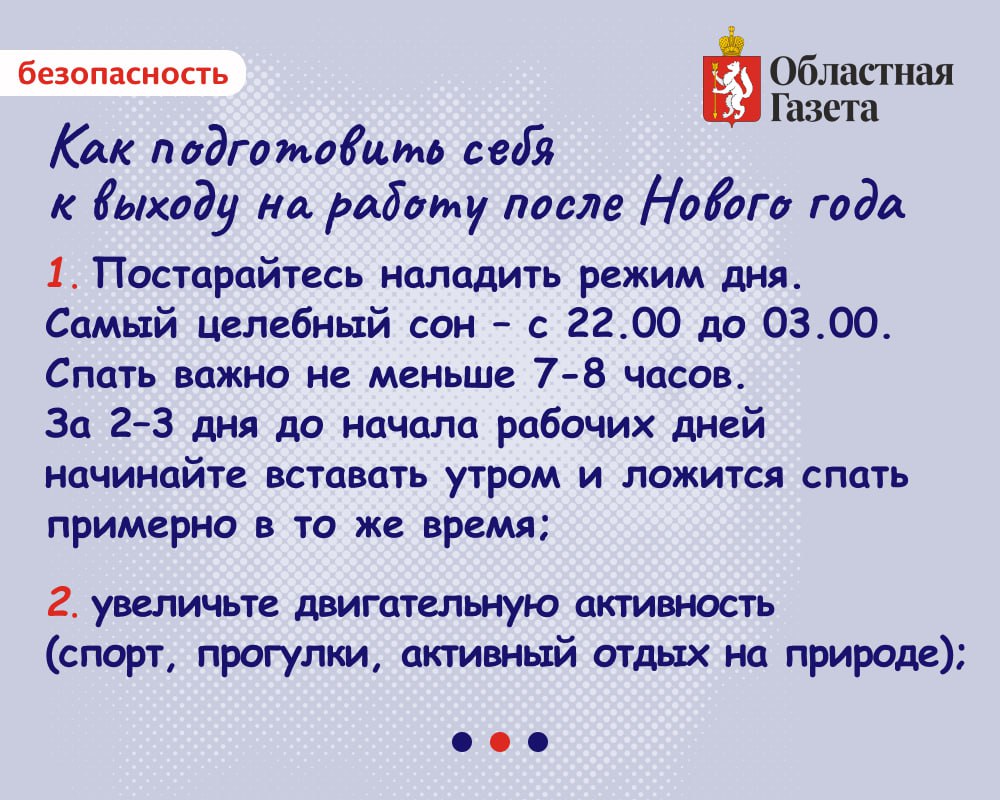 безопасность

Областная
Газета

Как подготовить себя к выходу на работу после Нового года

1. Постарайтесь наладить режим дня. Самый целебный сон – с 22.00 до 03.00. Спать важно не меньше 7-8 часов. За 2–3 дня до начала рабочих дней начинайте вставать утром и ложится спать примерно в то же время;

2. увеличьте двигательную активность (спорт, прогулки, активный отдых на природе);